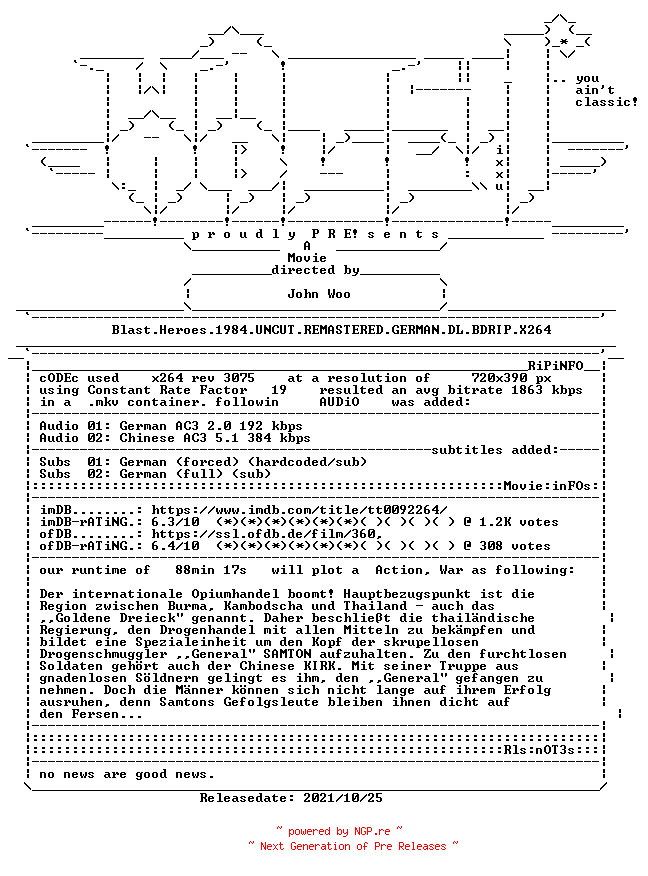 .. you
ain't
classic!

i
x
x
u

p r o u d l y P R E! s e n t s
A
Movie
directed by
John Woo

Blast.Heroes.1984.UNCUT.REMASTERED.GERMAN.DL.BDRIP.X264

RiPiNFO
cODEc used x264 rev 3075 at a resolution of 720x390 px
using Constant Rate Factor 19 resulted an avg bitrate 1863 kbps
in a .mkv container. followin AUDiO was added:

Audio 01: German AC3 2.0 192 kbps
Audio 02: Chinese AC3 5.1 384 kbps
subtitles added:
Subs 01: German (forced) (hardcoded/sub)
Subs 02: German (full) (sub)
Movie:inFOs:

imDB........: https://www.imdb.com/title/tt0092264/
imDB-rATiNG.: 6.3/10 (*)(*)(*)(*)(*)(*)( )( )( )( ) @ 1.2K votes
ofDB........: https://ssl.ofdb.de/film/360,
ofDB-rATiNG.: 6.4/10 (*)(*)(*)(*)(*)(*)( )( )( )( ) @ 308 votes

our runtime of 88min 17s will plot a Action, War as following:

Der internationale Opiumhandel boomt! Hauptbezugspunkt ist die Region zwischen Burma, Kambodscha und Thailand - auch das ,,Goldene Dreieck" genannt. Daher beschließt die thailändische Regierung, den Drogenhandel mit allen Mitteln zu bekämpfen und bildet eine Spezialeinheit um den Kopf der skrupellosen Drogenschmuggler ,,General" SAMTON aufzuhalten. Zu den furchtlosen Soldaten gehört auch der Chinese KIRK. Mit seiner Truppe aus gnadenlosen Söldnern gelingt es ihm, den ,,General" gefangen zu nehmen. Doch die Männer können sich nicht lange auf ihrem Erfolg ausruhen, denn Samtons Gefolgsleute bleiben ihnen dicht auf den Fersen...

Rls:nOT3s

no news are good news.

Releasedate: 2021/10/25

~ powered by NGP.re ~
~ Next Generation of Pre Releases ~